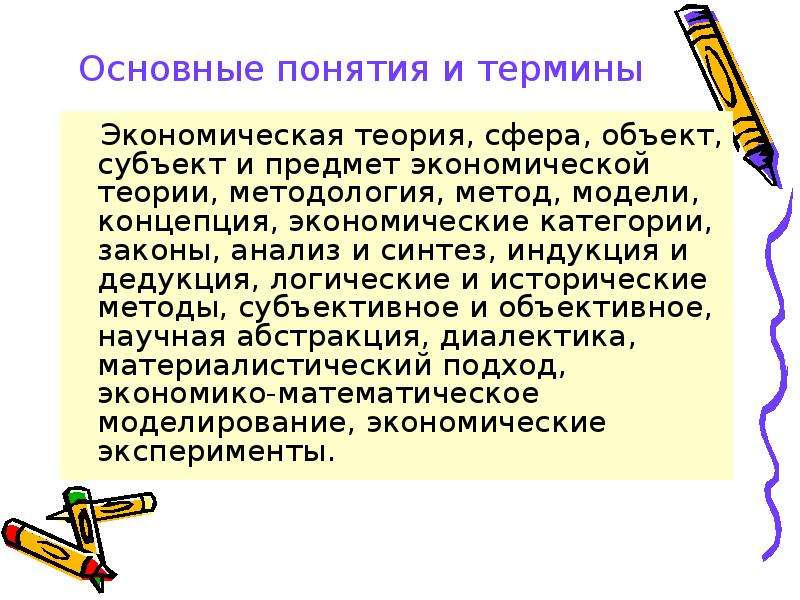 Основные понятия и термины

Экономическая теория, сфера, объект, субъект и предмет экономической теории, методология, метод, модели, концепция, экономические категории, законы, анализ и синтез, индукция и дедукция, логические и исторические методы, субъективное и объективное, научная абстракция, диалектика, материалистический подход, экономико-математическое моделирование, экономические эксперименты.